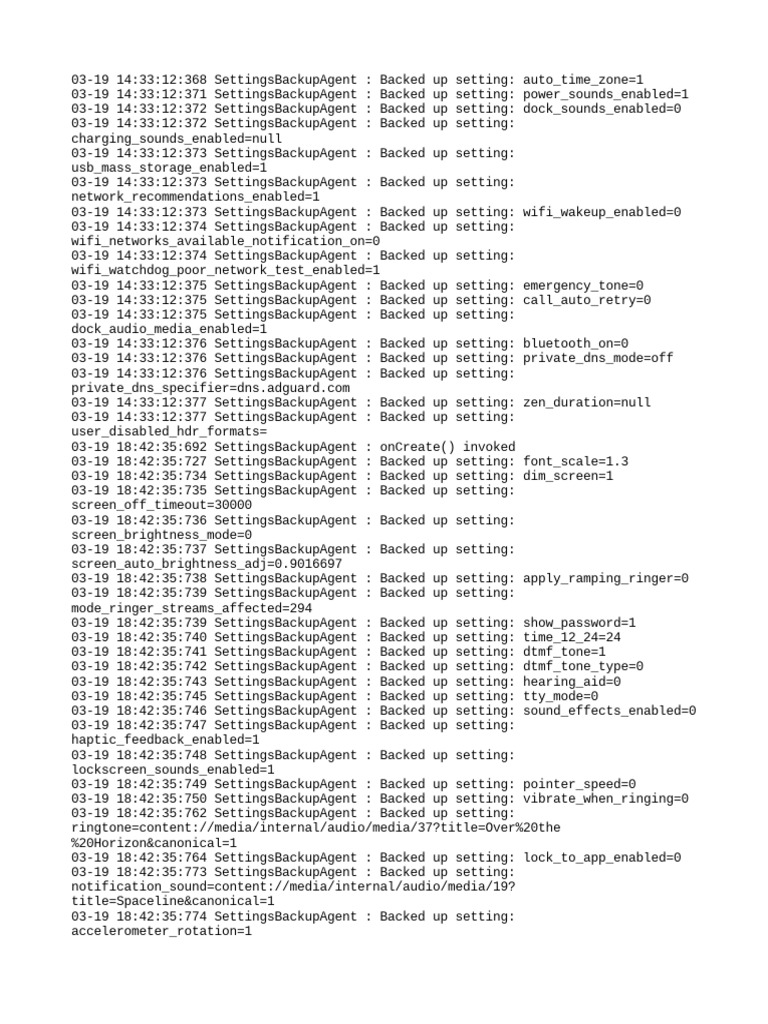 03-19 14:33:12:368 SettingsBackupAgent : Backed up setting: auto_time_zone=1
03-19 14:33:12:371 SettingsBackupAgent : Backed up setting: power_sounds_enabled=1
03-19 14:33:12:372 SettingsBackupAgent : Backed up setting: dock_sounds_enabled=0
03-19 14:33:12:372 SettingsBackupAgent : Backed up setting: charging_sounds_enabled=null
03-19 14:33:12:373 SettingsBackupAgent : Backed up setting: usb_mass_storage_enabled=1
03-19 14:33:12:373 SettingsBackupAgent : Backed up setting: network_recommendations_enabled=1
03-19 14:33:12:373 SettingsBackupAgent : Backed up setting: wifi_wakeup_enabled=0
03-19 14:33:12:374 SettingsBackupAgent : Backed up setting: wifi_networks_available_notification_on=0
03-19 14:33:12:374 SettingsBackupAgent : Backed up setting: wifi_watchdog_poor_network_test_enabled=1
03-19 14:33:12:375 SettingsBackupAgent : Backed up setting: emergency_tone=0
03-19 14:33:12:375 SettingsBackupAgent : Backed up setting: call_auto_retry=0
03-19 14:33:12:375 SettingsBackupAgent : Backed up setting: dock_audio_media_enabled=1
03-19 14:33:12:376 SettingsBackupAgent : Backed up setting: bluetooth_on=0
03-19 14:33:12:376 SettingsBackupAgent : Backed up setting: private_dns_mode=off
03-19 14:33:12:376 SettingsBackupAgent : Backed up setting: private_dns_specifier=dns.adguard.com
03-19 14:33:12:377 SettingsBackupAgent : Backed up setting: zen_duration=null
03-19 14:33:12:377 SettingsBackupAgent : Backed up setting: user_disabled_hdr_formats=
03-19 18:42:35:692 SettingsBackupAgent : onCreate() invoked
03-19 18:42:35:727 SettingsBackupAgent : Backed up setting: font_scale=1.3
03-19 18:42:35:734 SettingsBackupAgent : Backed up setting: dim_screen=1
03-19 18:42:35:735 SettingsBackupAgent : Backed up setting: screen_off_timeout=30000
03-19 18:42:35:736 SettingsBackupAgent : Backed up setting: screen_brightness_mode=0
03-19 18:42:35:737 SettingsBackupAgent : Backed up setting: screen_auto_brightness_adj=0.9016697
03-19 18:42:35:738 SettingsBackupAgent : Backed up setting: apply_ramping_ringer=0
03-19 18:42:35:739 SettingsBackupAgent : Backed up setting: mode_ringer_streams_affected=294
03-19 18:42:35:739 SettingsBackupAgent : Backed up setting: show_password=1
03-19 18:42:35:740 SettingsBackupAgent : Backed up setting: time_12_24=24
03-19 18:42:35:741 SettingsBackupAgent : Backed up setting: dtmf_tone=1
03-19 18:42:35:742 SettingsBackupAgent : Backed up setting: dtmf_tone_type=0
03-19 18:42:35:743 SettingsBackupAgent : Backed up setting: hearing_aid=0
03-19 18:42:35:745 SettingsBackupAgent : Backed up setting: tty_mode=0
03-19 18:42:35:746 SettingsBackupAgent : Backed up setting: sound_effects_enabled=0
03-19 18:42:35:747 SettingsBackupAgent : Backed up setting: haptic_feedback_enabled=1
03-19 18:42:35:748 SettingsBackupAgent : Backed up setting: lockscreen_sounds_enabled=1
03-19 18:42:35:749 SettingsBackupAgent : Backed up setting: pointer_speed=0
03-19 18:42:35:750 SettingsBackupAgent : Backed up setting: vibrate_when_ringing=0
03-19 18:42:35:762 SettingsBackupAgent : Backed up setting: ringtone=content://media/internal/audio/media/37?title=Over%20the%20Horizon&canonical=1
03-19 18:42:35:764 SettingsBackupAgent : Backed up setting: lock_to_app_enabled=0
03-19 18:42:35:773 SettingsBackupAgent : Backed up setting: notification_sound=content://media/internal/audio/media/19?title=Spaceline&canonical=1
03-19 18:42:35:774 SettingsBackupAgent : Backed up setting: accelerometer_rotation=1